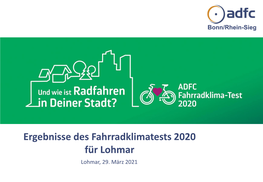 adfc
Bonn/Rhein-Sieg

Und wie ist Radfahren in Deiner Stadt?

ADFC Fahrradklima-Test 2020

Ergebnisse des Fahrradklimatests 2020 für Lohmar

Lohmar, 29. März 2021